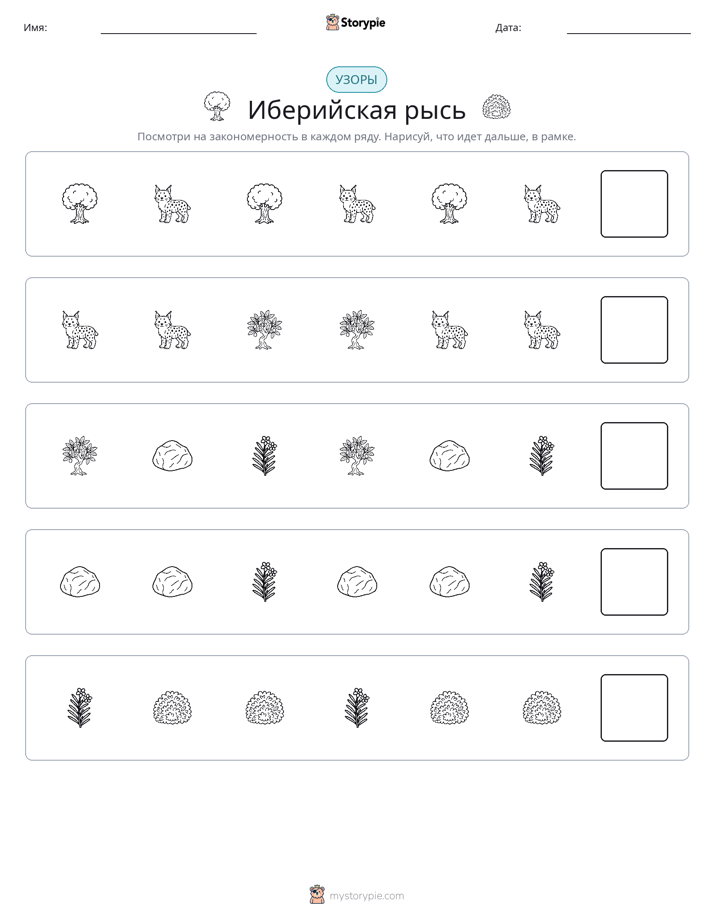 Имя: ____ Storypie Дата: ____

УЗОРЫ

Иберийская рысь

Посмотри на закономерность в каждом ряду. Нарисуй, что идет дальше, в рамке.

mystorypie.com